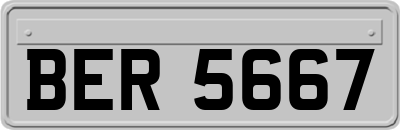 BER 5667